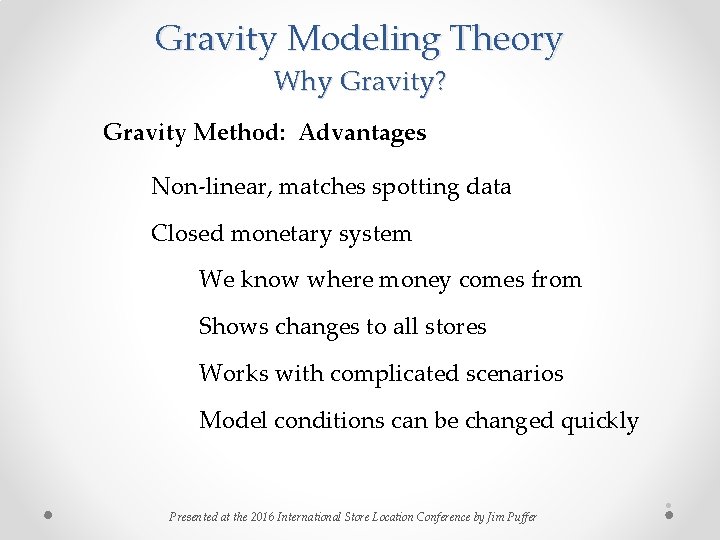 Gravity Modeling Theory
Why Gravity?

Gravity Method: Advantages

Non-linear, matches spotting data

Closed monetary system

We know where money comes from

Shows changes to all stores

Works with complicated scenarios

Model conditions can be changed quickly

Presented at the 2016 International Store Location Conference by Jim Puffer